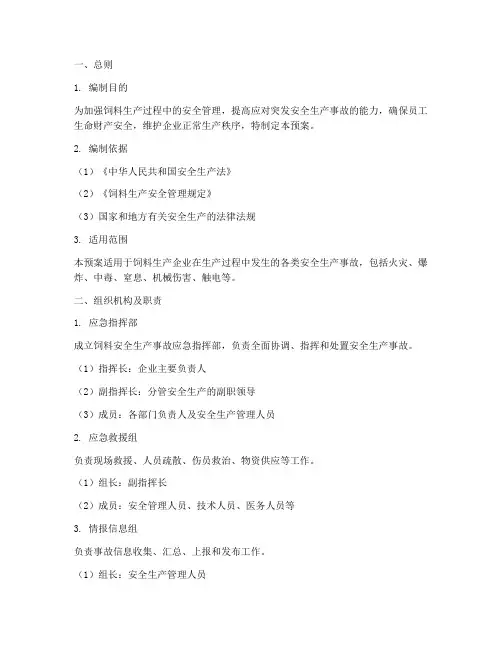 一、总则

1. 编制目的

为加强饲料生产过程中的安全管理，提高应对突发安全生产事故的能力，确保员工生命财产安全，维护企业正常生产秩序，特制定本预案。

2. 编制依据

（1）《中华人民共和国安全生产法》

（2）《饲料生产安全管理规定》

（3）国家和地方有关安全生产的法律法规

3. 适用范围

本预案适用于饲料生产企业在生产过程中发生的各类安全生产事故，包括火灾、爆炸、中毒、窒息、机械伤害、触电等。

二、组织机构及职责

1. 应急指挥部

成立饲料安全生产事故应急指挥部，负责全面协调、指挥和处置安全生产事故。

（1）指挥长：企业主要负责人

（2）副指挥长：分管安全生产的副职领导

（3）成员：各部门负责人及安全生产管理人员

2. 应急救援组

负责现场救援、人员疏散、伤员救治、物资供应等工作。

（1）组长：副指挥长

（2）成员：安全管理人员、技术人员、医务人员等

3. 情报信息组

负责事故信息收集、汇总、上报和发布工作。

（1）组长：安全生产管理人员